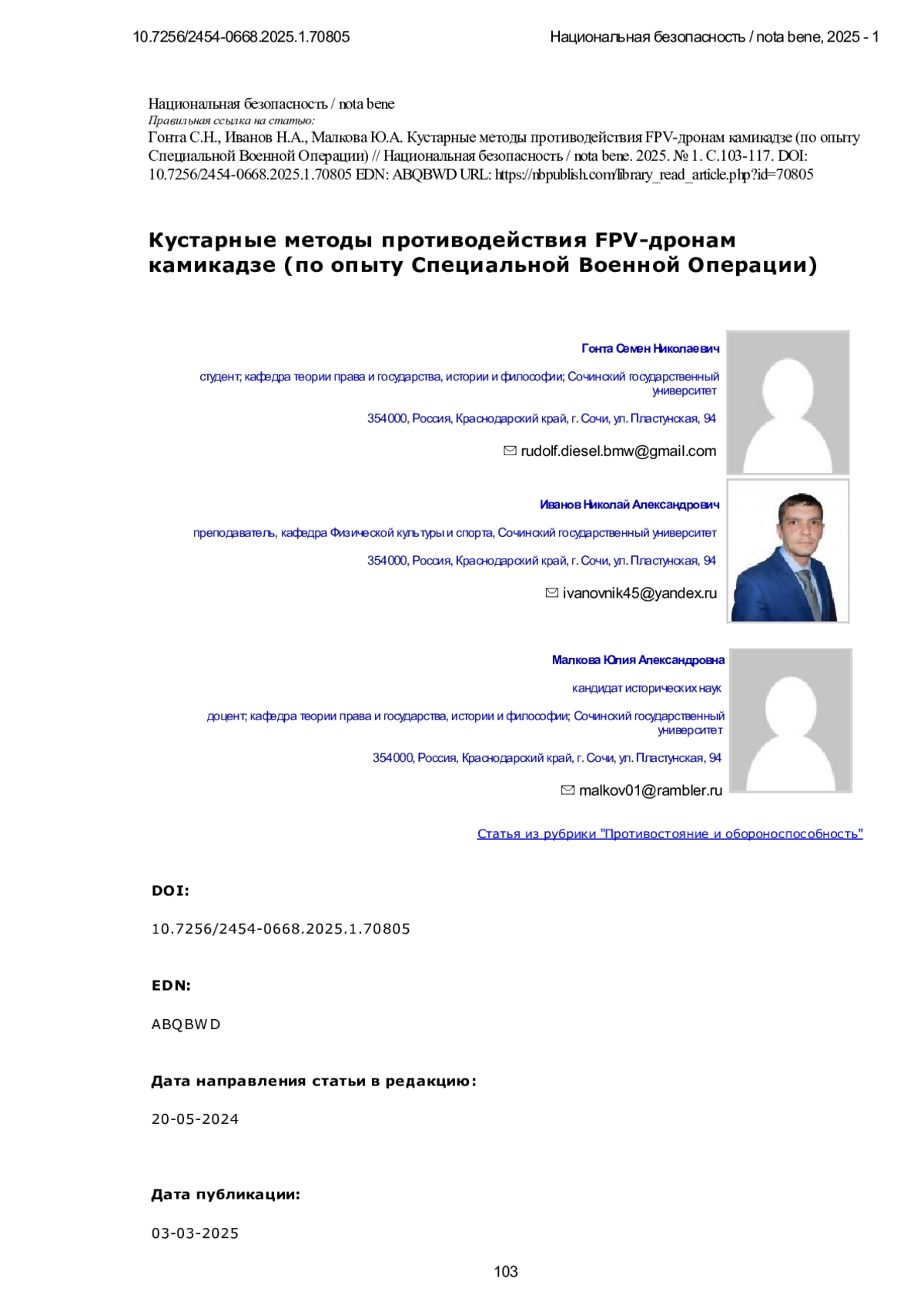 10.7256/2454-0668.2025.1.70805    Национальная безопасность / nota bene, 2025 - 1

Национальная безопасность / nota bene
Правильная ссылка на статью:
Гонта С.Н., Иванов Н.А., Малкова Ю.А. Кустарные методы противодействия FPV-дронам камикадзе (по опыту Специальной Военной Операции) // Национальная безопасность / nota bene. 2025. № 1. С.103-117. DOI: 10.7256/2454-0668.2025.1.70805 EDN: ABQBWD URL: https://nbpublish.com/library_read_article.php?id=70805

Кустарные методы противодействия FPV-дронам камикадзе (по опыту Специальной Военной Операции)

Гонта Семен Николаевич

студент; кафедра теории права и государства, истории и философии; Сочинский государственный университет

354000, Россия, Краснодарский край, г. Сочи, ул. Пластунская, 94

rudolf.diesel.bmw@gmail.com

Иванов Николай Александрович

преподаватель, кафедра Физической культуры и спорта, Сочинский государственный университет

354000, Россия, Краснодарский край, г. Сочи, ул. Пластунская, 94

ivanovnik45@yandex.ru

Малкова Юлия Александровна

кандидат исторических наук

доцент; кафедра теории права и государства, истории и философии; Сочинский государственный университет

354000, Россия, Краснодарский край, г. Сочи, ул. Пластунская, 94

malkov01@rambler.ru

Статья из рубрики "Противостояние и обороноспособность"

DOI:

10.7256/2454-0668.2025.1.70805

EDN:

ABQBWD

Дата направления статьи в редакцию:

20-05-2024

Дата публикации:

03-03-2025

103